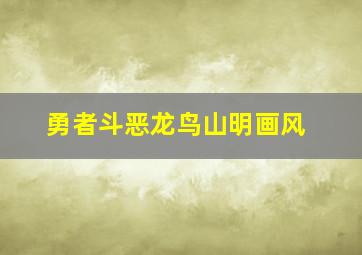 勇者斗恶龙鸟山明画风